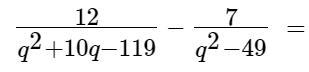 $\frac{12}{q^2+10q-119} - \frac{7}{q^2-49} =$